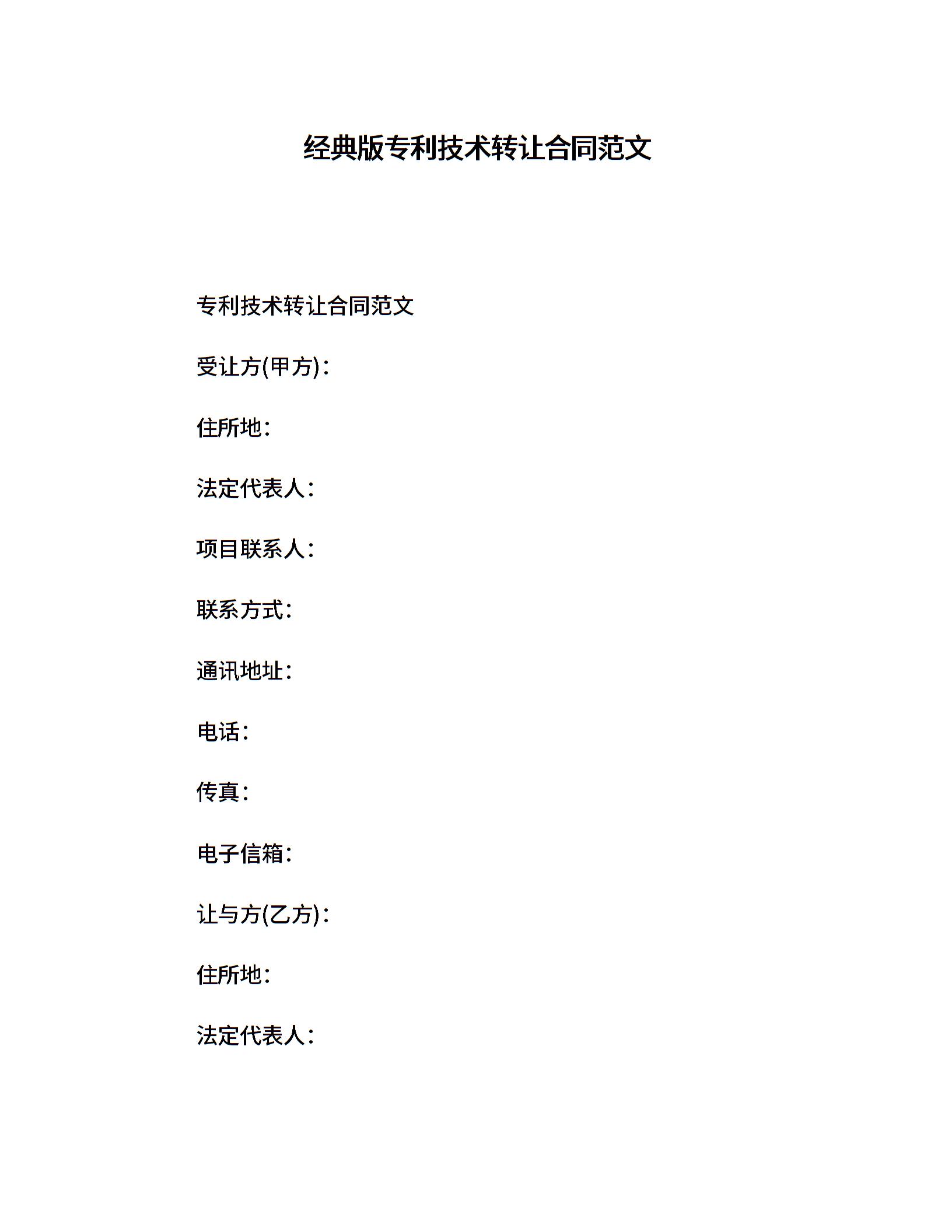 经典版专利技术转让合同范文

专利技术转让合同范文

受让方(甲方)：

住所地：

法定代表人：

项目联系人：

联系方式：

通讯地址：

电话：

传真：

电子信箱：

让与方(乙方)：

住所地：

法定代表人：